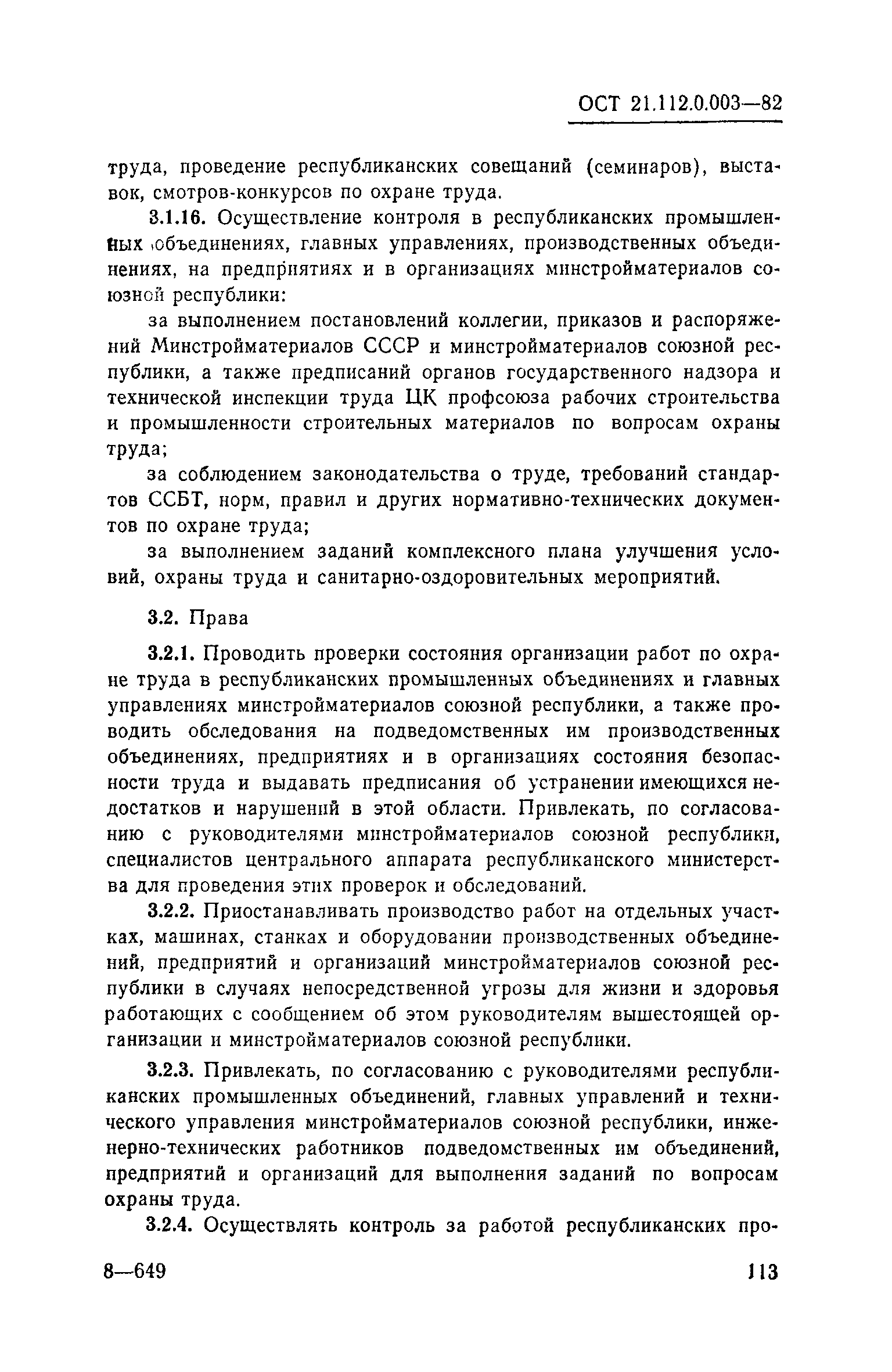 ОСТ 21.112.0.003—82

труда, проведение республиканских совещаний (семинаров), выставок, смотров-конкурсов по охране труда.

3.1.16. Осуществление контроля в республиканских промышленных объединениях, главных управлениях, производственных объединениях, на предприятиях и в организациях минстройматериалов союзной республики:

за выполнением постановлений коллегии, приказов и распоряжений Минстройматериалов СССР и минстройматериалов союзной республики, а также предписаний органов государственного надзора и технической инспекции труда ЦК профсоюза рабочих строительства и промышленности строительных материалов по вопросам охраны труда;

за соблюдением законодательства о труде, требований стандартов ССБТ, норм, правил и других нормативно-технических документов по охране труда;

за выполнением заданий комплексного плана улучшения условий, охраны труда и санитарно-оздоровительных мероприятий.

3.2. Права

3.2.1. Проводить проверки состояния организации работ по охране труда в республиканских промышленных объединениях и главных управлениях минстройматериалов союзной республики, а также проводить обследования на подведомственных им производственных объединениях, предприятиях и в организациях состояния безопасности труда и выдавать предписания об устранении имеющихся недостатков и нарушений в этой области. Привлекать, по согласованию с руководителями минстройматериалов союзной республики, специалистов центрального аппарата республиканского министерства для проведения этих проверок и обследований.

3.2.2. Приостанавливать производство работ на отдельных участках, машинах, станках и оборудовании производственных объединений, предприятий и организаций минстройматериалов союзной республики в случаях непосредственной угрозы для жизни и здоровья работающих с сообщением об этом руководителям вышестоящей организации и минстройматериалов союзной республики.

3.2.3. Привлекать, по согласованию с руководителями республиканских промышленных объединений, главных управлений и технического управления минстройматериалов союзной республики, инженерно-технических работников подведомственных им объединений, предприятий и организаций для выполнения заданий по вопросам охраны труда.

3.2.4. Осуществлять контроль за работой республиканских про-

8—649 113